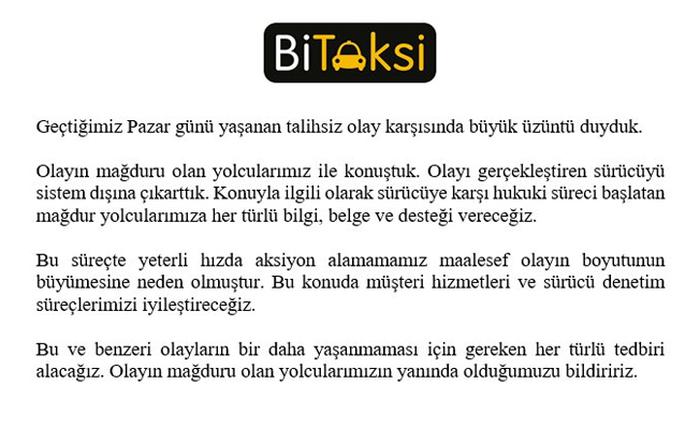 BiTaksi

Geçtiğimiz Pazar günü yaşanan talihsiz olay karşısında büyük üzüntü duyduk.

Olayın mağduru olan yolcularımız ile konuştuk. Olayı gerçekleştiren sürücüyü sistem dışına çıkarttık. Konuyla ilgili olarak sürücüye karşı hukuki süreci başlatan mağdur yolcularımıza her türlü bilgi, belge ve desteği vereceğiz.

Bu süreçte yeterli hızda aksiyon alamamamız maalesef olayın boyutunun büyümesine neden olmuştur. Bu konuda müşteri hizmetleri ve sürücü denetim süreçlerimizi iyileştireceğiz.

Bu ve benzeri olayların bir daha yaşanmaması için gereken her türlü tedbiri alacağız. Olayın mağduru olan yolcularımızın yanında olduğumuzu bildiririz.